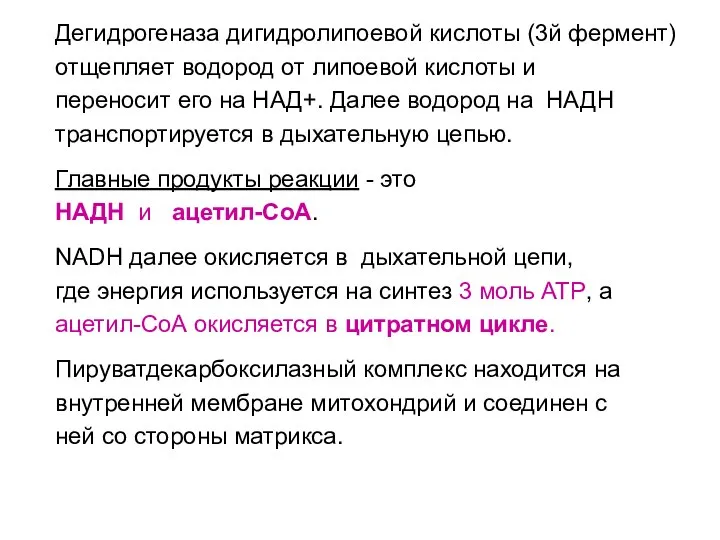 Дегидрогеназа дигидролипоевой кислоты (3й фермент) отщепляет водород от липоевой кислоты и переносит его на НАД+. Далее водород на НАДН транспортируется в дыхательную цепью.

Главные продукты реакции - это НАДН и ацетил-СоА.

NADH далее окисляется в дыхательной цепи, где энергия используется на синтез 3 моль АТР, а ацетил-СоА окисляется в цитратном цикле.

Пируватдекарбоксилазный комплекс находится на внутренней мембране митохондрий и соединен с ней со стороны матрикса.